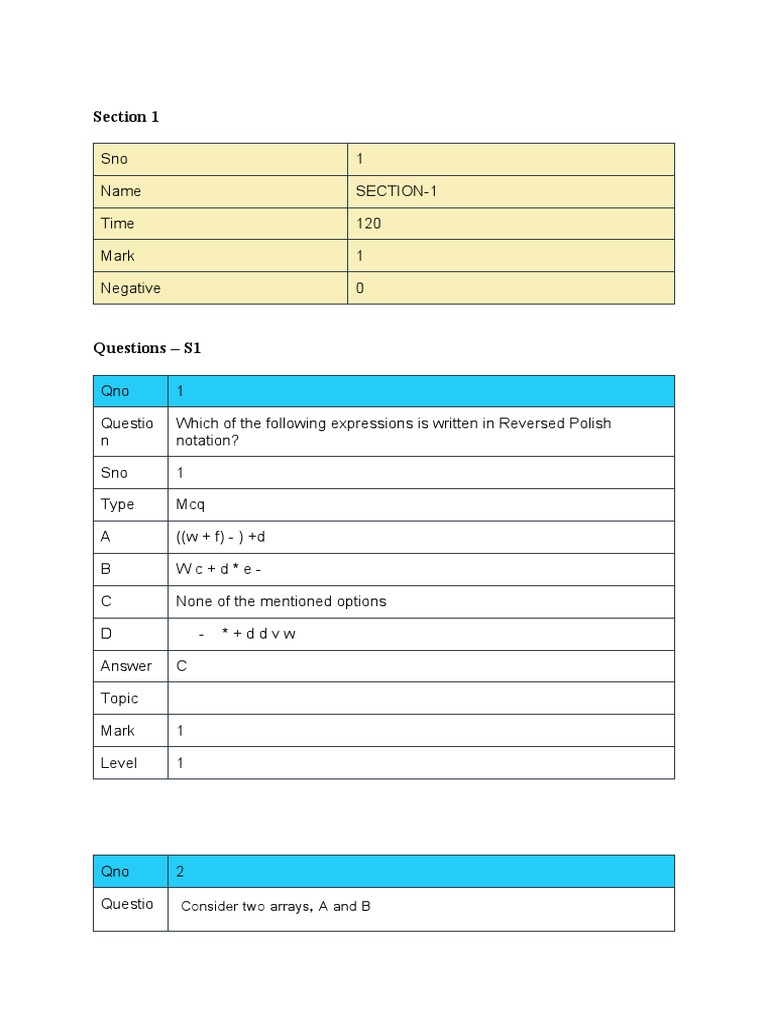 Section 1

| Sno | 1 |
|---|---|
| Name | SECTION-1 |
| Time | 120 |
| Mark | 1 |
| Negative | 0 |

Questions – S1

| Qno | 1 |
|---|---|
| Question | Which of the following expressions is written in Reversed Polish notation? |
| Sno | 1 |
| Type | Mcq |
| A | ((w + f) - ) +d |
| B | W c + d * e - |
| C | None of the mentioned options |
| D | - * + d d v w |
| Answer | C |
| Topic | |
| Mark | 1 |
| Level | 1 |

| Qno | 2 |
|---|---|
| Questio | Consider two arrays, A and B |